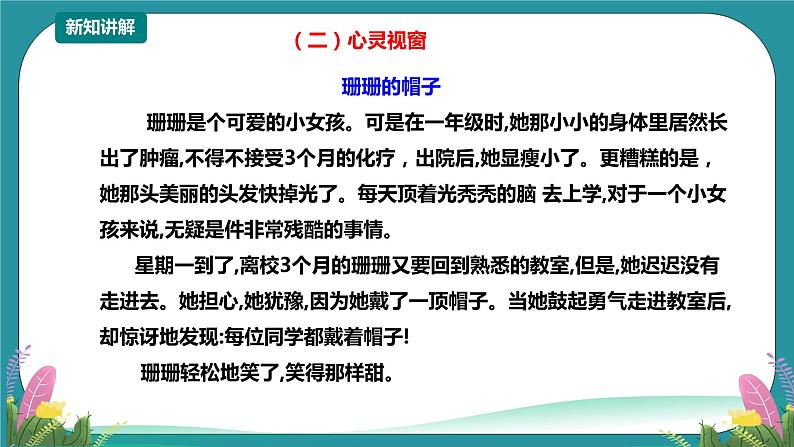 新知讲解

（二）心灵视窗

珊珊的帽子

珊珊是个可爱的小女孩。可是在一年级时,她那小小的身体里居然长出了肿瘤,不得不接受3个月的化疗，出院后,她显瘦小了。更糟糕的是，她那头美丽的头发快掉光了。每天顶着光秃秃的脑 去上学,对于一个小女孩来说,无疑是件非常残酷的事情。

星期一到了,离校3个月的珊珊又要回到熟悉的教室,但是,她迟迟没有走进去。她担心,她犹豫,因为她戴了一顶帽子。当她鼓起勇气走进教室后,却惊讶地发现:每位同学都戴着帽子!

珊珊轻松地笑了,笑得那样甜。